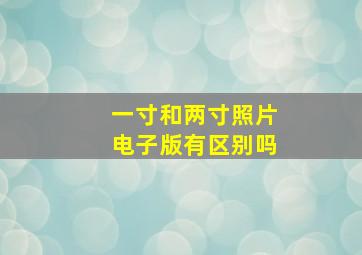 一寸和两寸照片
电子版有区别吗